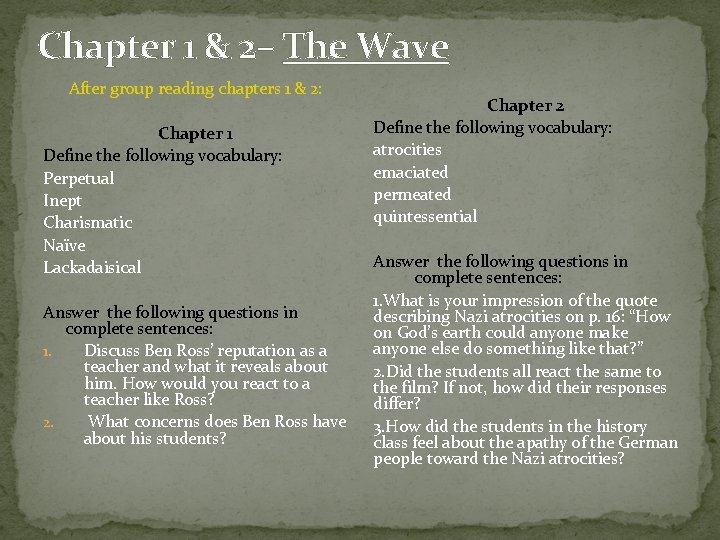 Chapter 1 & 2– The Wave

After group reading chapters 1 & 2:

Chapter 1

Define the following vocabulary:

Perpetual

Inept

Charismatic

Naïve

Lackadaisical

Answer the following questions in complete sentences:

1. Discuss Ben Ross' reputation as a teacher and what it reveals about him. How would you react to a teacher like Ross?

2. What concerns does Ben Ross have about his students?

Chapter 2

Define the following vocabulary:

atrocities

emaciated

permeated

quintessential

Answer the following questions in complete sentences:

1.What is your impression of the quote describing Nazi atrocities on p. 16: "How on God's earth could anyone make anyone else do something like that?"

2.Did the students all react the same to the film? If not, how did their responses differ?

3.How did the students in the history class feel about the apathy of the German people toward the Nazi atrocities?